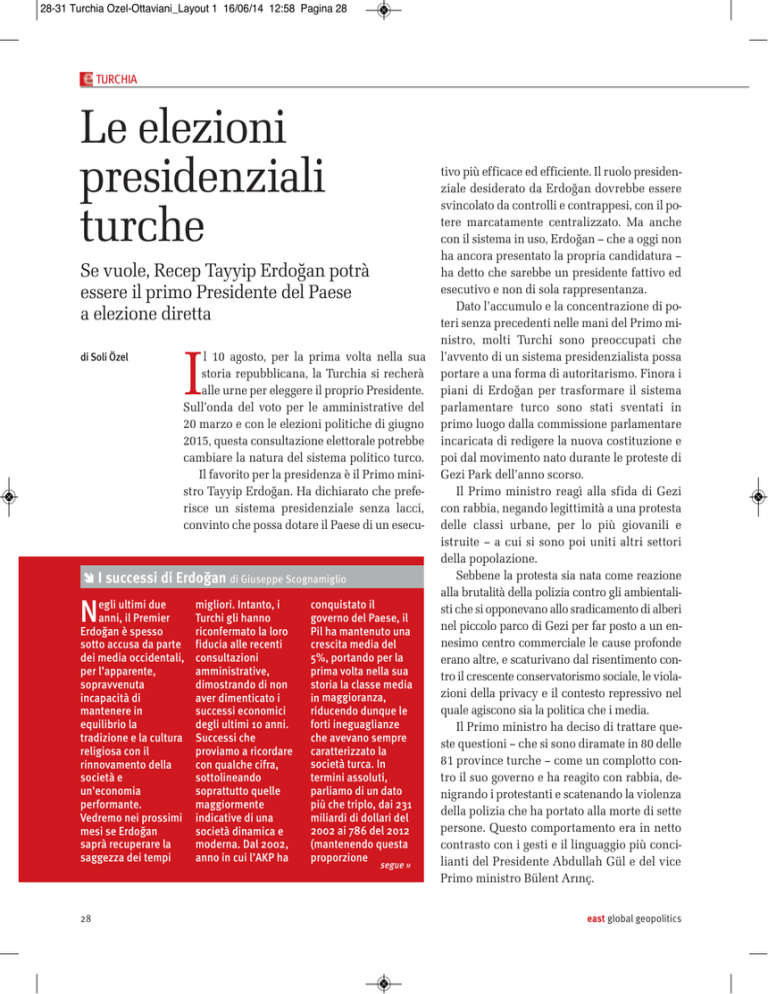 28-31 Turchia Ozel-Ottaviani_Layout 1 16/06/14 12:58 Pagina 28

TURCHIA

Le elezioni presidenziali turche

Se vuole, Recep Tayyip Erdoğan potrà essere il primo Presidente del Paese a elezione diretta

di Soli Özel

Il 10 agosto, per la prima volta nella sua storia repubblicana, la Turchia si recherà alle urne per eleggere il proprio Presidente. Sull'onda del voto per le amministrative del 20 marzo e con le elezioni politiche di giugno 2015, questa consultazione elettorale potrebbe cambiare la natura del sistema politico turco.

Il favorito per la presidenza è il Primo ministro Tayyip Erdoğan. Ha dichiarato che preferisce un sistema presidenziale senza lacci, convinto che possa dotare il Paese di un esecutivo più efficace ed efficiente. Il ruolo presidenziale desiderato da Erdoğan dovrebbe essere svincolato da controlli e contrappesi, con il potere marcatamente centralizzato. Ma anche con il sistema in uso, Erdoğan – che a oggi non ha ancora presentato la propria candidatura – ha detto che sarebbe un presidente fattivo ed esecutivo e non di sola rappresentanza.

Dato l'accumulo e la concentrazione di poteri senza precedenti nelle mani del Primo ministro, molti Turchi sono preoccupati che l'avvento di un sistema presidenzialista possa portare a una forma di autoritarismo. Finora i piani di Erdoğan per trasformare il sistema parlamentare turco sono stati sventati in primo luogo dalla commissione parlamentare incaricata di redigere la nuova costituzione e poi dal movimento nato durante le proteste di Gezi Park dell'anno scorso.

Il Primo ministro reagì alla sfida di Gezi con rabbia, negando legittimità a una protesta delle classi urbane, per lo più giovanili e istruite – a cui si sono poi uniti altri settori della popolazione.

Sebbene la protesta sia nata come reazione alla brutalità della polizia contro gli ambientalisti che si opponevano allo sradicamento di alberi nel piccolo parco di Gezi per far posto a un ennesimo centro commerciale le cause profonde erano altre, e scaturivano dal risentimento contro il crescente conservatorismo sociale, le violazioni della privacy e il contesto repressivo nel quale agiscono sia la politica che i media.

Il Primo ministro ha deciso di trattare queste questioni – che si sono diramate in 80 delle 81 province turche – come un complotto contro il suo governo e ha reagito con rabbia, denigrando i protestanti e scatenando la violenza della polizia che ha portato alla morte di sette persone. Questo comportamento era in netto contrasto con i gesti e il linguaggio più concilianti del Presidente Abdullah Gül e del vice Primo ministro Bülent Arınç.

I successi di Erdoğan di Giuseppe Scognamiglio

Negli ultimi due anni, il Premier Erdoğan è spesso sotto accusa da parte dei media occidentali, per l'apparente, sopravvenuta incapacità di mantenere in equilibrio la tradizione e la cultura religiosa con il rinnovamento della società e un'economia performante. Vedremo nei prossimi mesi se Erdoğan saprà recuperare la saggezza dei tempi migliori. Intanto, i Turchi gli hanno riconfermato la loro fiducia alle recenti consultazioni amministrative, dimostrando di non aver dimenticato i successi economici degli ultimi 10 anni. Successi che proviamo a ricordare con qualche cifra, sottolineando soprattutto quelle maggiormente indicative di una società dinamica e moderna. Dal 2002, anno in cui l'AKP ha conquistato il governo del Paese, il Pil ha mantenuto una crescita media del 5%, portando per la prima volta nella sua storia la classe media in maggioranza, riducendo dunque le forti ineguaglianze che avevano sempre caratterizzato la società turca. In termini assoluti, parliamo di un dato più che triplo, dai 231 miliardi di dollari del 2002 ai 786 del 2012 (mantenendo questa proporzione

segue »

28

east global geopolitics